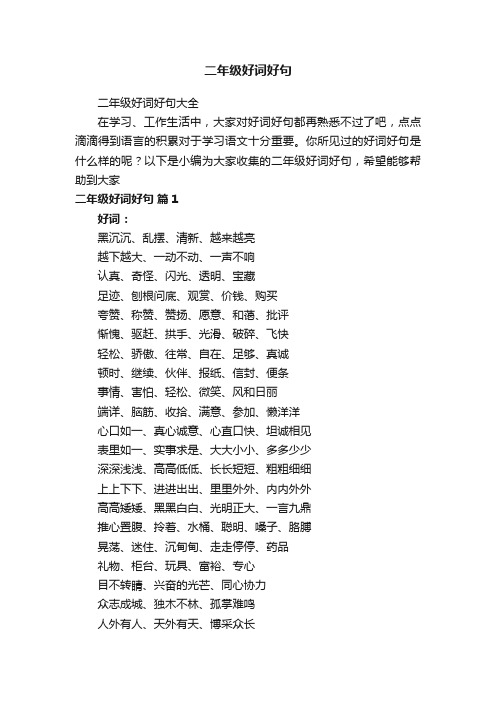 二年级好词好句

二年级好词好句大全

在学习、工作生活中，大家对好词好句都再熟悉不过了吧，点点滴滴得到语言的积累对于学习语文十分重要。你所见过的好词好句是什么样的呢？以下是小编为大家收集的二年级好词好句，希望能够帮助到大家

二年级好词好句 篇1

好词：

黑沉沉、乱摆、清新、越来越亮

越下越大、一动不动、一声不响

认真、奇怪、闪光、透明、宝藏

足迹、刨根问底、观赏、价钱、购买

夸赞、称赞、赞扬、愿意、和蔼、批评

惭愧、驱赶、拱手、光滑、破碎、飞快

轻松、骄傲、往常、自在、足够、真诚

顿时、继续、伙伴、报纸、信封、便条

事情、害怕、轻松、微笑、风和日丽

端详、脑筋、收拾、满意、参加、懒洋洋

心口如一、真心诚意、心直口快、坦诚相见

表里如一、实事求是、大大小小、多多少少

深深浅浅、高高低低、长长短短、粗粗细细

上上下下、进进出出、里里外外、内内外外

高高矮矮、黑黑白白、光明正大、一言九鼎

推心置腹、拎着、水桶、聪明、嗓子、胳膊

晃荡、迷住、沉甸甸、走走停停、药品

礼物、柜台、玩具、富裕、专心

目不转睛、兴奋的光芒、同心协力

众志成城、独木不林、孤掌难鸣

人外有人、天外有天、博采众长